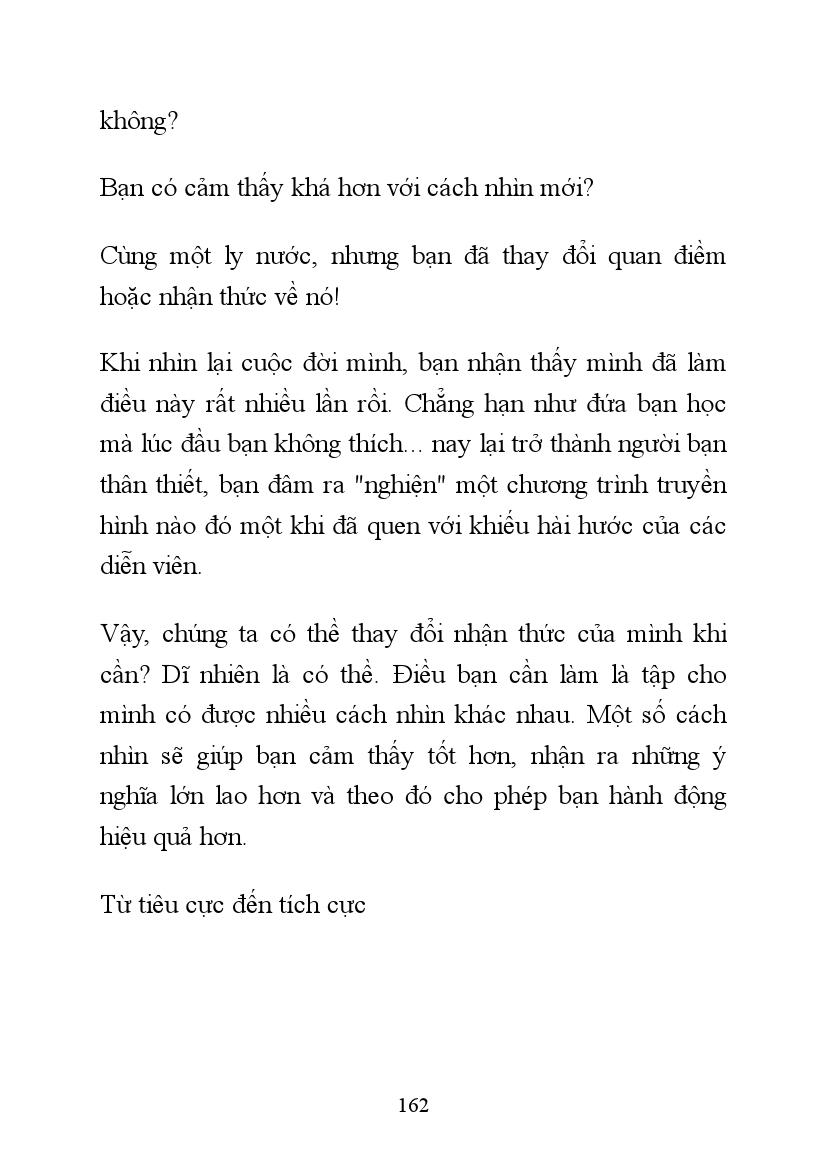 không?

Bạn có cảm thấy khá hơn với cách nhìn mới?

Cùng một ly nước, nhưng bạn đã thay đổi quan điểm hoặc nhận thức về nó!

Khi nhìn lại cuộc đời mình, bạn nhận thấy mình đã làm điều này rất nhiều lần rồi. Chẳng hạn như đứa bạn học mà lúc đầu bạn không thích... nay lại trở thành người bạn thân thiết, bạn đâm ra "nghiện" một chương trình truyền hình nào đó một khi đã quen với khiếu hài hước của các diễn viên.

Vậy, chúng ta có thể thay đổi nhận thức của mình khi cần? Dĩ nhiên là có thể. Điều bạn cần làm là tập cho mình có được nhiều cách nhìn khác nhau. Một số cách nhìn sẽ giúp bạn cảm thấy tốt hơn, nhận ra những ý nghĩa lớn lao hơn và theo đó cho phép bạn hành động hiệu quả hơn.

Từ tiêu cực đến tích cực

162